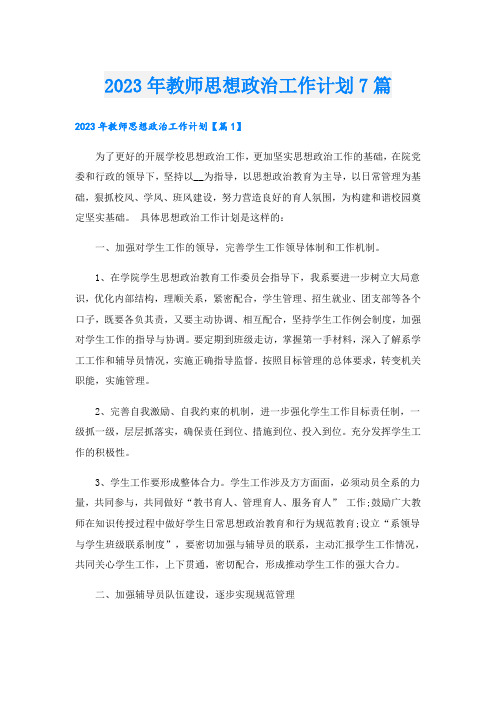 2023年教师思想政治工作计划7篇

2023年教师思想政治工作计划【篇1】

为了更好的开展学校思想政治工作，更加坚实思想政治工作的基础，在院党委和行政的领导下，坚持以__为指导，以思想政治教育为主导，以日常管理为基础，狠抓校风、学风、班风建设，努力营造良好的育人氛围，为构建和谐校园奠定坚实基础。 具体思想政治工作计划是这样的：

一、加强对学生工作的领导，完善学生工作领导体制和工作机制。

1、在学院学生思想政治教育工作委员会指导下，我系要进一步树立大局意识，优化内部结构，理顺关系，紧密配合，学生管理、招生就业、团支部等各个口子，既要各负其责，又要主动协调、相互配合，坚持学生工作例会制度，加强对学生工作的指导与协调。要定期到班级走访，掌握第一手材料，深入了解系学工工作和辅导员情况，实施正确指导监督。按照目标管理的总体要求，转变机关职能，实施管理。

2、完善自我激励、自我约束的机制，进一步强化学生工作目标责任制，一级抓一级，层层抓落实，确保责任到位、措施到位、投入到位。充分发挥学生工作的积极性。

3、学生工作要形成整体合力。学生工作涉及方方面面，必须动员全系的力量，共同参与，共同做好“教书育人、管理育人、服务育人” 工作;鼓励广大教师在知识传授过程中做好学生日常思想政治教育和行为规范教育;设立“系领导与学生班级联系制度”，要密切加强与辅导员的联系，主动汇报学生工作情况，共同关心学生工作，上下贯通，密切配合，形成推动学生工作的强大合力。

二、加强辅导员队伍建设，逐步实现规范管理